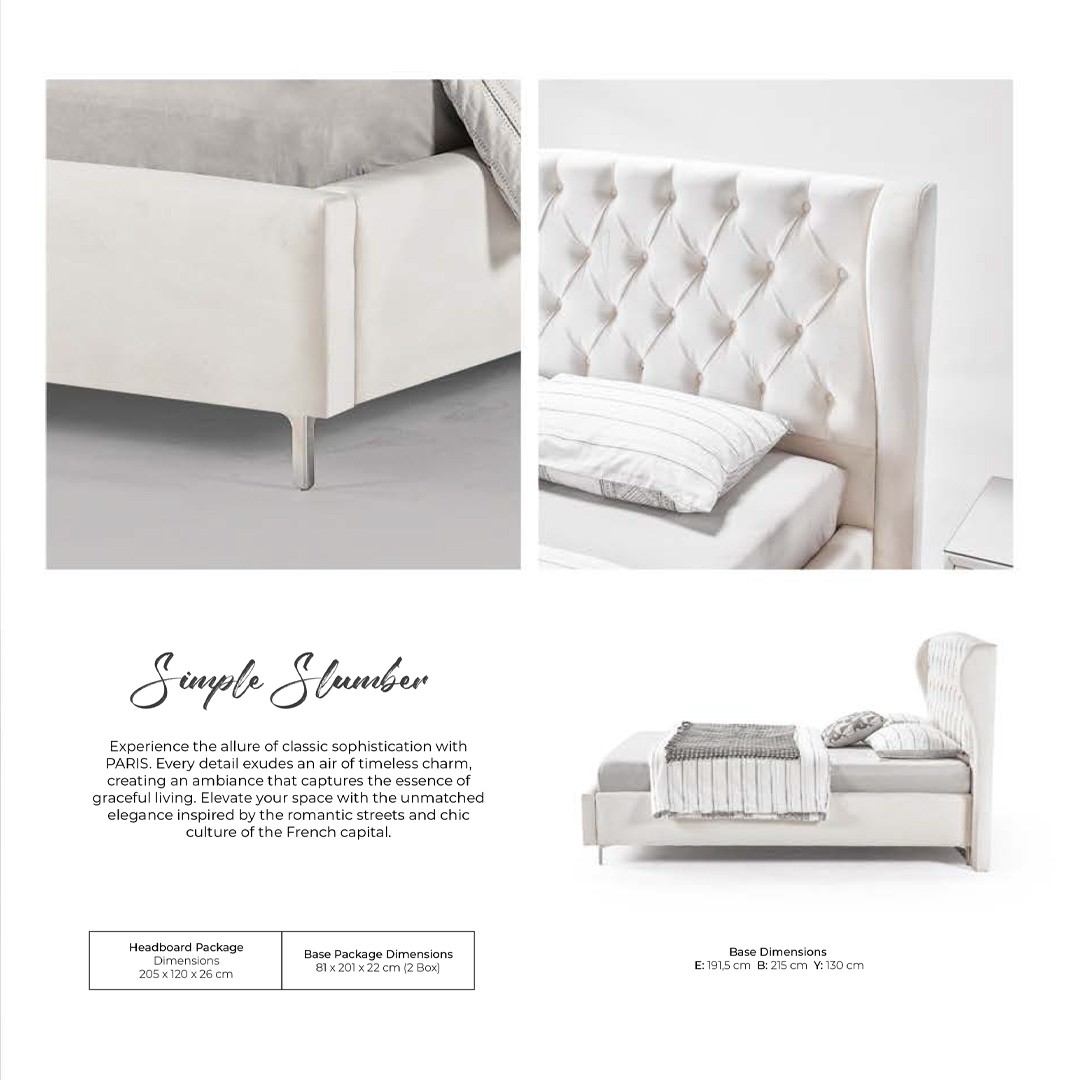 Simple Slumber

Experience the allure of classic sophistication with PARIS. Every detail exudes an air of timeless charm, creating an ambiance that captures the essence of graceful living. Elevate your space with the unmatched elegance inspired by the romantic streets and chic culture of the French capital.

| Headboard Package Dimensions 205 x 120 x 26 cm | Base Package Dimensions 81 x 201 x 22 cm (2 Box) |
|---|---|

Base Dimensions
E: 191,5 cm B: 215 cm Y: 130 cm